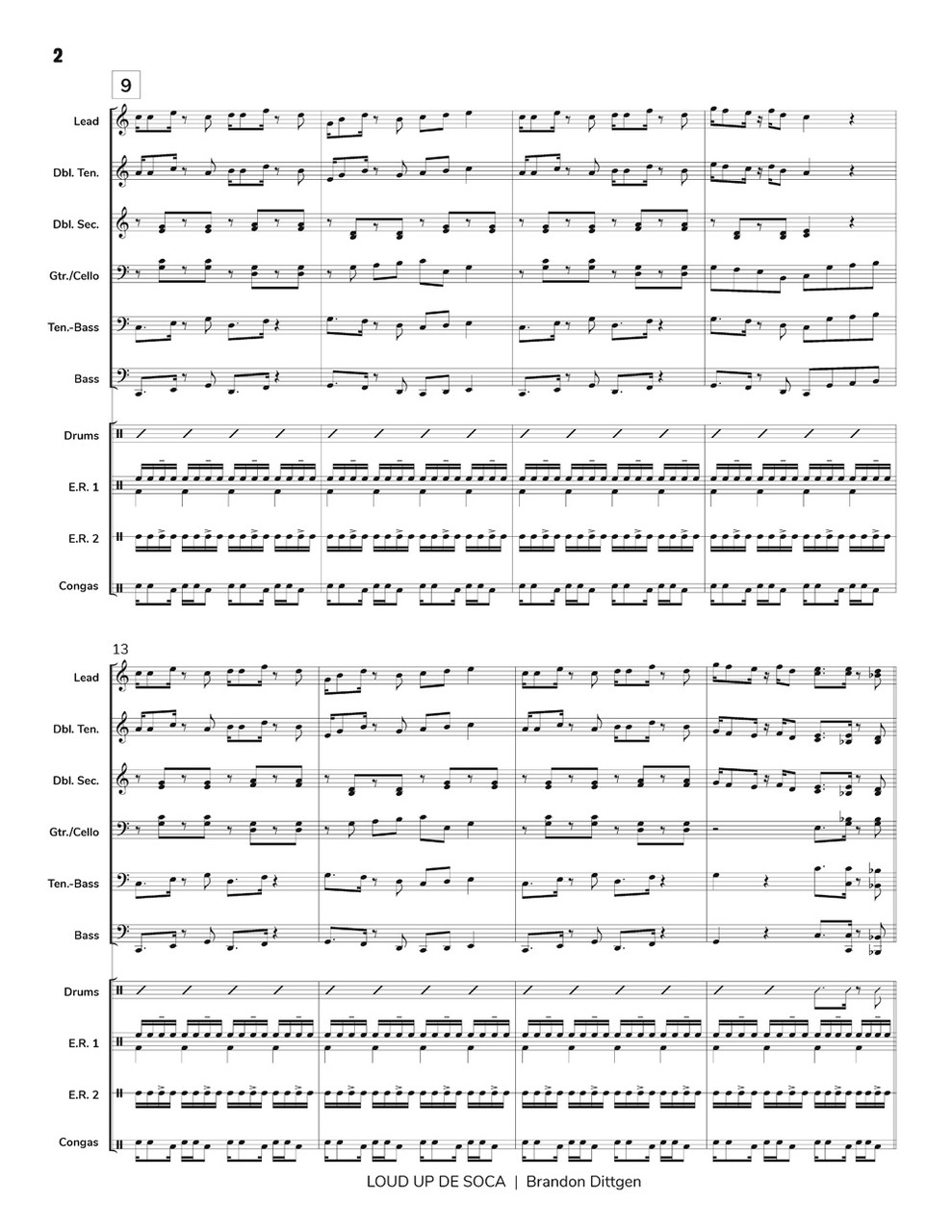 2

9

Lead

Dbl. Ten.

Dbl. Sec.

Gtr./Cello

Ten.-Bass

Bass

Drums

E.R. 1

E.R. 2

Congas

13

Lead

Dbl. Ten.

Dbl. Sec.

Gtr./Cello

Ten.-Bass

Bass

Drums

E.R. 1

E.R. 2

Congas

LOUD UP DE SOCA | Brandon Dittgen